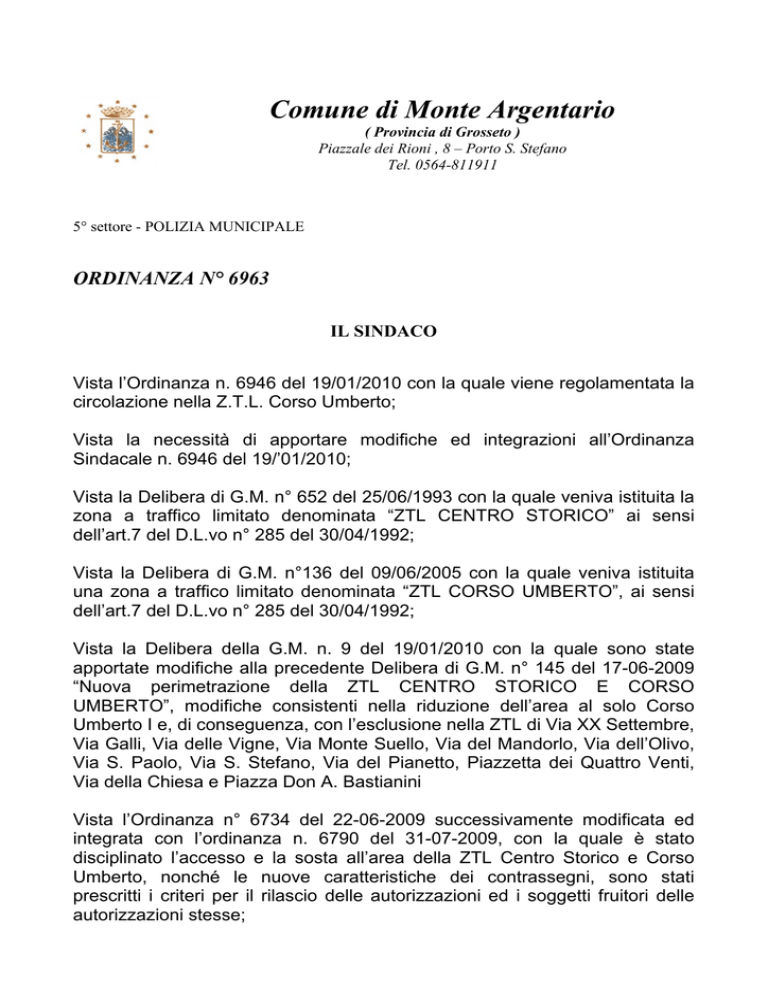 Comune di Monte Argentario
( Provincia di Grosseto )
Piazzale dei Rioni , 8 – Porto S. Stefano
Tel. 0564-811911

5° settore - POLIZIA MUNICIPALE

ORDINANZA N° 6963

IL SINDACO

Vista l'Ordinanza n. 6946 del 19/01/2010 con la quale viene regolamentata la circolazione nella Z.T.L. Corso Umberto;

Vista la necessità di apportare modifiche ed integrazioni all'Ordinanza Sindacale n. 6946 del 19/'01/2010;

Vista la Delibera di G.M. n° 652 del 25/06/1993 con la quale veniva istituita la zona a traffico limitato denominata "ZTL CENTRO STORICO" ai sensi dell'art.7 del D.L.vo n° 285 del 30/04/1992;

Vista la Delibera di G.M. n°136 del 09/06/2005 con la quale veniva istituita una zona a traffico limitato denominata "ZTL CORSO UMBERTO", ai sensi dell'art.7 del D.L.vo n° 285 del 30/04/1992;

Vista la Delibera della G.M. n. 9 del 19/01/2010 con la quale sono state apportate modifiche alla precedente Delibera di G.M. n° 145 del 17-06-2009 "Nuova perimetrazione della ZTL CENTRO STORICO E CORSO UMBERTO", modifiche consistenti nella riduzione dell'area al solo Corso Umberto I e, di conseguenza, con l'esclusione nella ZTL di Via XX Settembre, Via Galli, Via delle Vigne, Via Monte Suello, Via del Mandorlo, Via dell'Olivo, Via S. Paolo, Via S. Stefano, Via del Pianetto, Piazzetta dei Quattro Venti, Via della Chiesa e Piazza Don A. Bastianini

Vista l'Ordinanza n° 6734 del 22-06-2009 successivamente modificata ed integrata con l'ordinanza n. 6790 del 31-07-2009, con la quale è stato disciplinato l'accesso e la sosta all'area della ZTL Centro Storico e Corso Umberto, nonché le nuove caratteristiche dei contrassegni, sono stati prescritti i criteri per il rilascio delle autorizzazioni ed i soggetti fruitori delle autorizzazioni stesse;